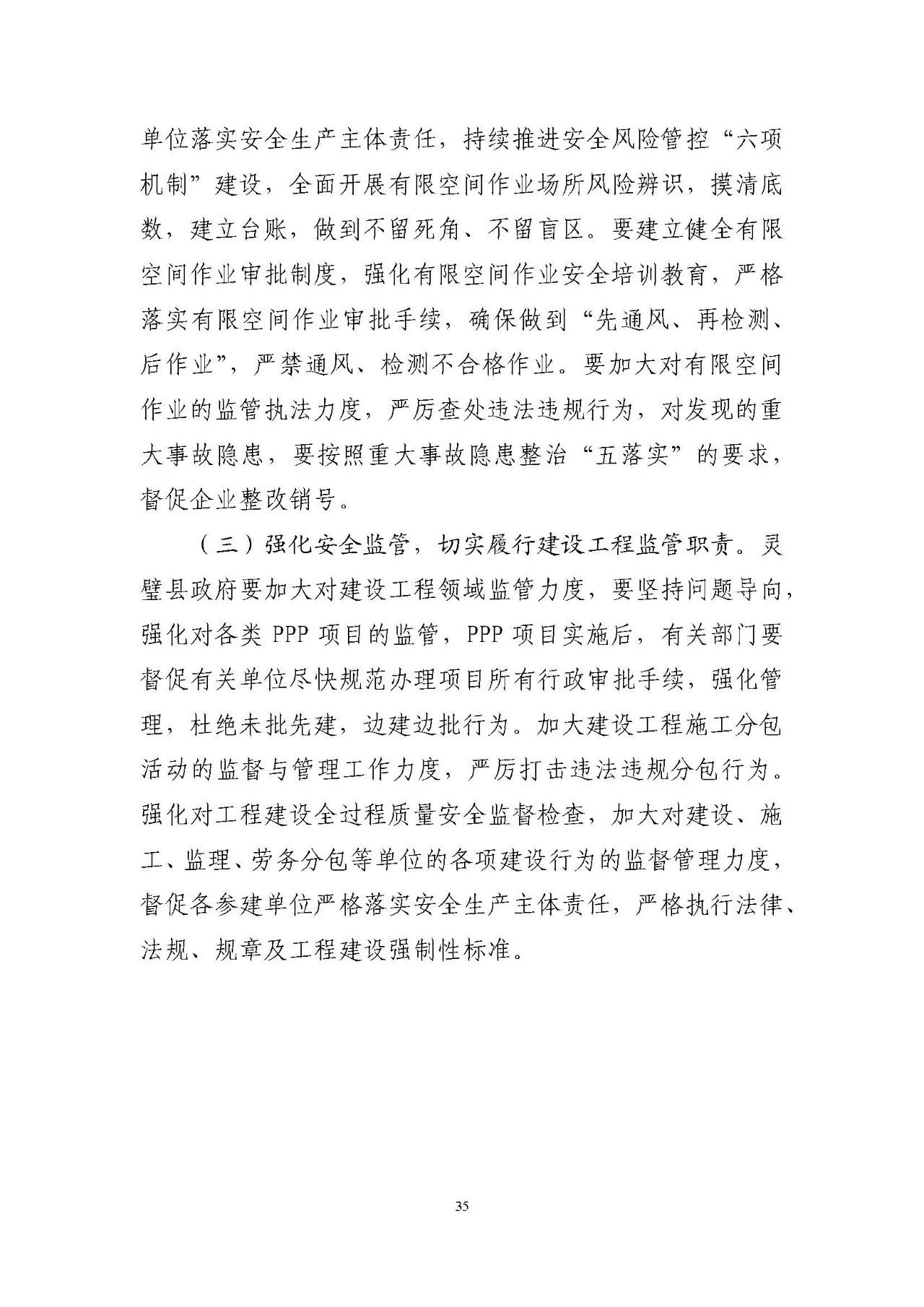 单位落实安全生产主体责任，持续推进安全风险管控“六项机制”建设，全面开展有限空间作业场所风险辨识，摸清底数，建立台账，做到不留死角、不留盲区。要建立健全有限空间作业审批制度，强化有限空间作业安全培训教育，严格落实有限空间作业审批手续，确保做到“先通风、再检测、后作业”，严禁通风、检测不合格作业。要加大对有限空间作业的监管执法力度，严厉查处违法违规行为，对发现的重大事故隐患，要按照重大事故隐患整治“五落实”的要求，督促企业整改销号。

（三）强化安全监管，切实履行建设工程监管职责。灵璧县政府要加大对建设工程领域监管力度，要坚持问题导向，强化对各类 PPP 项目的监管，PPP 项目实施后，有关部门要督促有关单位尽快规范办理项目所有行政审批手续，强化管理，杜绝未批先建，边建边批行为。加大建设工程施工分包活动的监督与管理工作力度，严厉打击违法违规分包行为。强化对工程建设全过程质量安全监督检查，加大对建设、施工、监理、劳务分包等单位的各项建设行为的监督管理力度，督促各参建单位严格落实安全生产主体责任，严格执行法律、法规、规章及工程建设强制性标准。

35